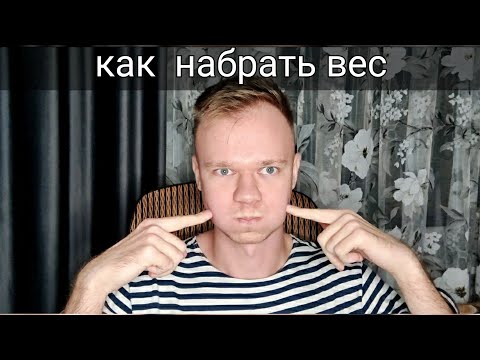 как набрать вес